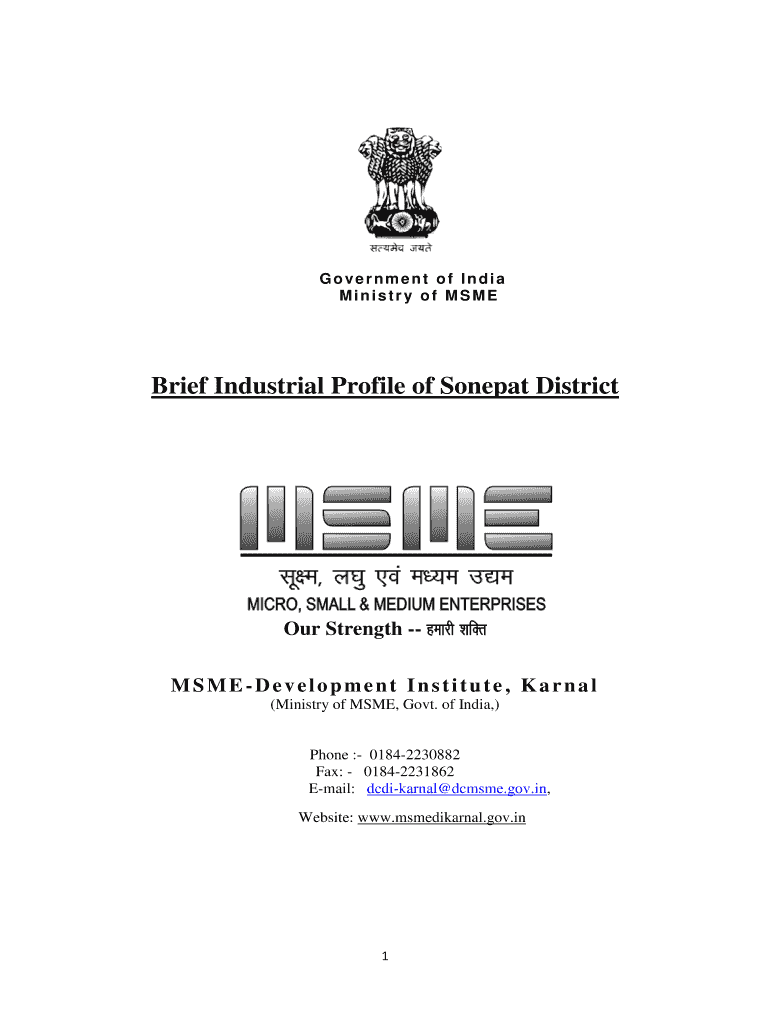 सत्यमेव जयते

Government of India
Ministry of MSME

Brief Industrial Profile of Sonepat District

MSME

सूक्ष्म, लघु एवं मध्यम उद्यम
MICRO, SMALL & MEDIUM ENTERPRISES

Our Strength -- हमारी शक्ति

MSME-Development Institute, Karnal
(Ministry of MSME, Govt. of India,)

Phone :- 0184-2230882
Fax: - 0184-2231862
E-mail: dcdi-karnal@dcmsme.gov.in,

Website: www.msmedikarnal.gov.in

1